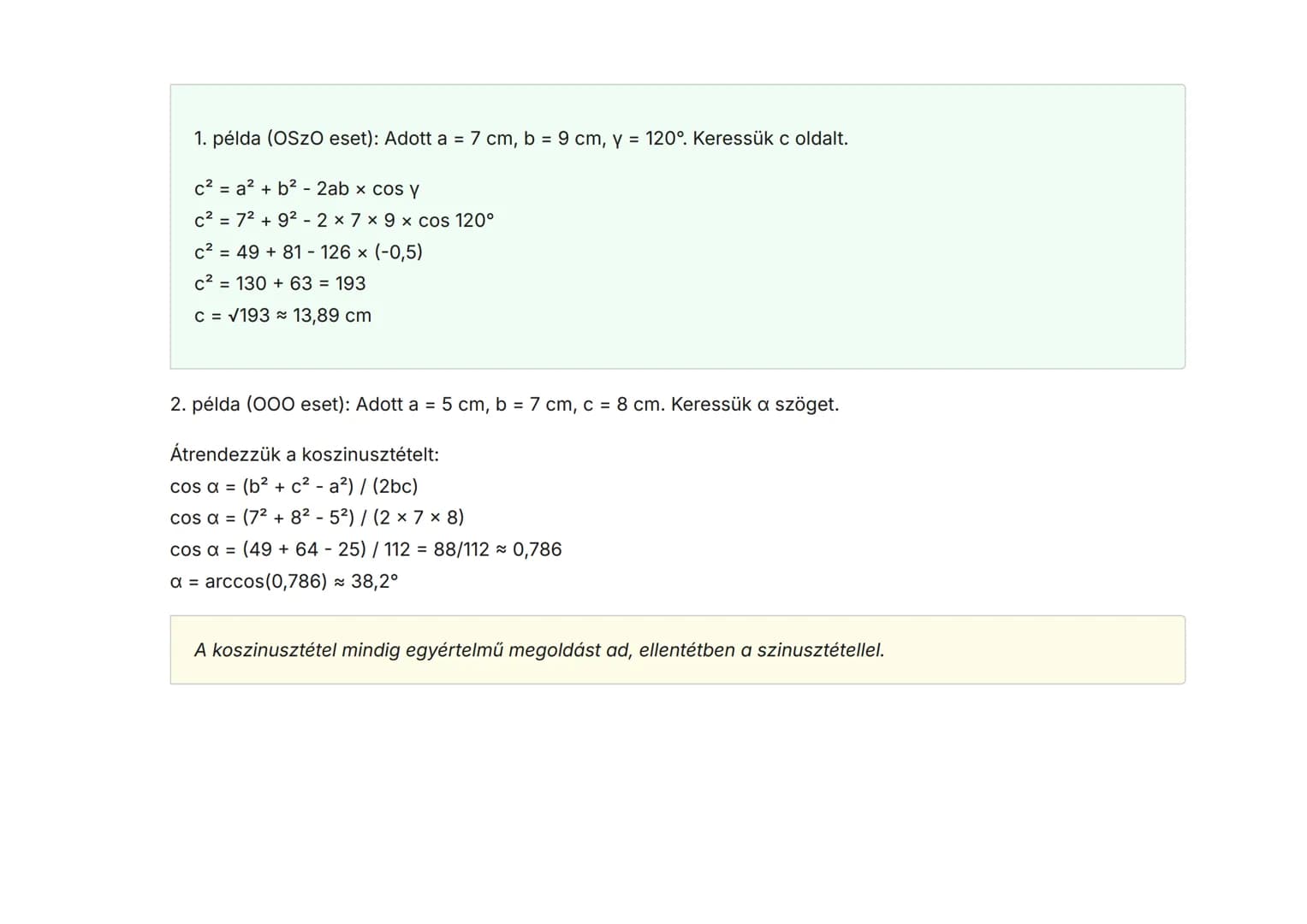 1. példa (OSzO eset): Adott a = 7 cm, b = 9 cm, γ = 120°. Keressük c oldalt.

$c^2 = a^2 + b^2 - 2ab \times \cos \gamma$
$c^2 = 7^2 + 9^2 - 2 \times 7 \times 9 \times \cos 120°$
$c^2 = 49 + 81 - 126 \times (-0,5)$
$c^2 = 130 + 63 = 193$
$c = \sqrt{193} \approx 13,89$ cm

2. példa (OOO eset): Adott a = 5 cm, b = 7 cm, c = 8 cm. Keressük α szöget.

Átrendezzük a koszinusztételt:
$\cos \alpha = (b^2 + c^2 - a^2) / (2bc)$
$\cos \alpha = (7^2 + 8^2 - 5^2) / (2 \times 7 \times 8)$
$\cos \alpha = (49 + 64 - 25) / 112 = 88/112 \approx 0,786$
$\alpha = \arccos(0,786) \approx 38,2°$

A koszinusztétel mindig egyértelmű megoldást ad, ellentétben a szinusztétellel.